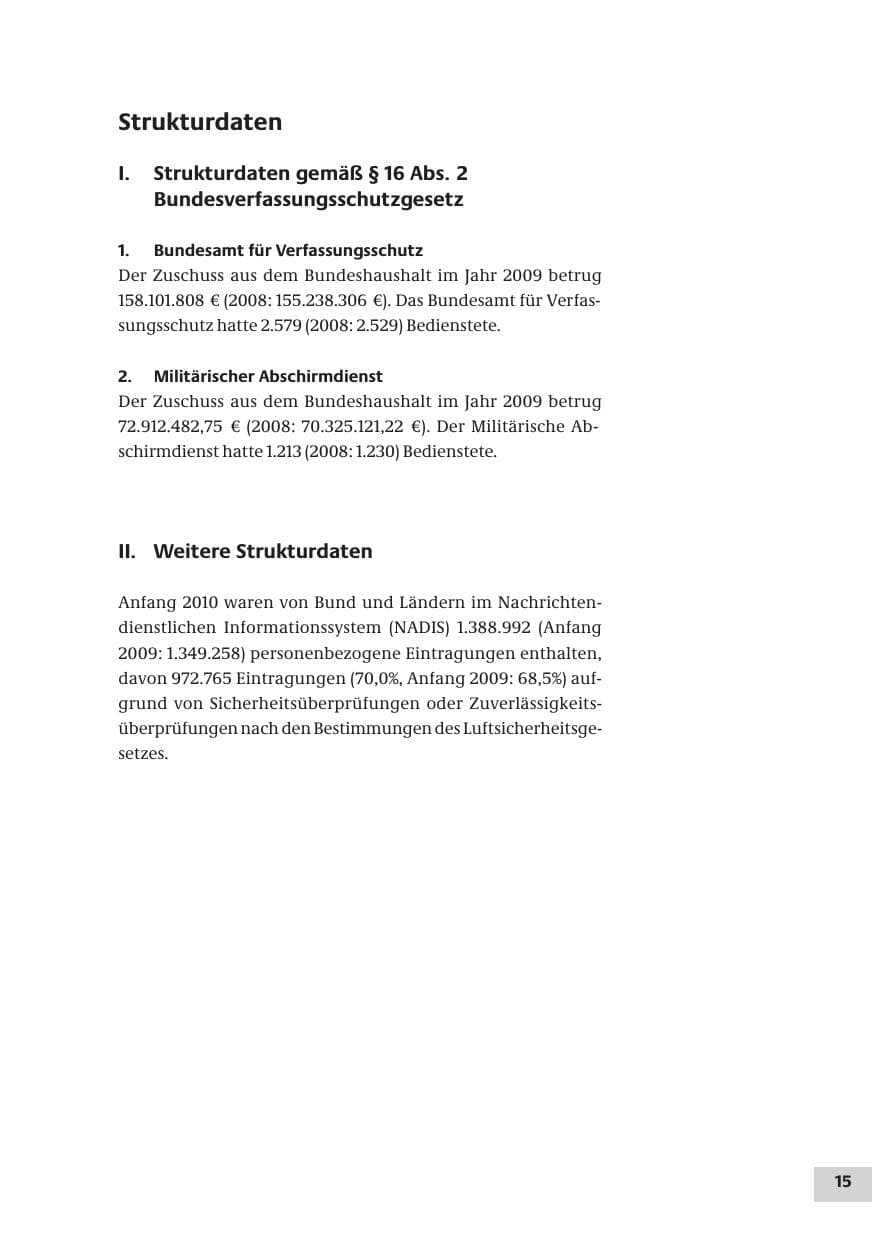 Strukturdaten

I. Strukturdaten gemäß § 16 Abs. 2 Bundesverfassungsschutzgesetz

1. Bundesamt für Verfassungsschutz

Der Zuschuss aus dem Bundeshaushalt im Jahr 2009 betrug 158.101.808 € (2008: 155.238.306 €). Das Bundesamt für Verfassungsschutz hatte 2.579 (2008: 2.529) Bedienstete.

2. Militärischer Abschirmdienst

Der Zuschuss aus dem Bundeshaushalt im Jahr 2009 betrug 72.912.482,75 € (2008: 70.325.121,22 €). Der Militärische Abschirmdienst hatte 1.213 (2008: 1.230) Bedienstete.

II. Weitere Strukturdaten

Anfang 2010 waren von Bund und Ländern im Nachrichtendienstlichen Informationssystem (NADIS) 1.388.992 (Anfang 2009: 1.349.258) personenbezogene Eintragungen enthalten, davon 972.765 Eintragungen (70,0%, Anfang 2009: 68,5%) aufgrund von Sicherheitsüberprüfungen oder Zuverlässigkeitsüberprüfungen nach den Bestimmungen des Luftsicherheitsgesetzes.

15